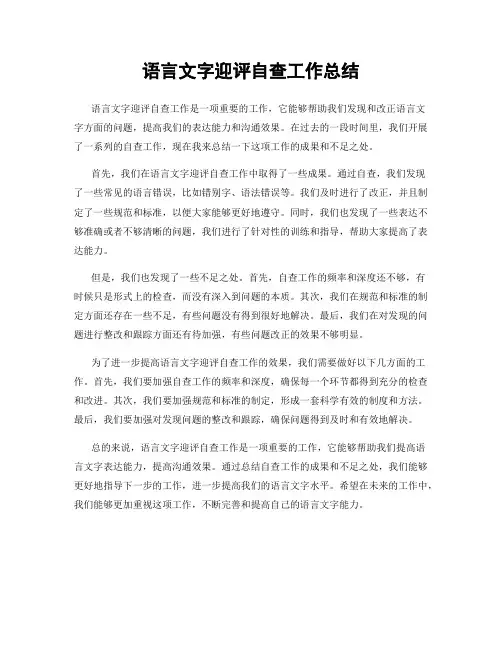 语言文字迎评自查工作总结

语言文字迎评自查工作是一项重要的工作，它能够帮助我们发现和改正语言文字方面的问题，提高我们的表达能力和沟通效果。在过去的一段时间里，我们开展了一系列的自查工作，现在我来总结一下这项工作的成果和不足之处。

首先，我们在语言文字迎评自查工作中取得了一些成果。通过自查，我们发现了一些常见的语言错误，比如错别字、语法错误等。我们及时进行了改正，并且制定了一些规范和标准，以便大家能够更好地遵守。同时，我们也发现了一些表达不够准确或者不够清晰的问题，我们进行了针对性的训练和指导，帮助大家提高了表达能力。

但是，我们也发现了一些不足之处。首先，自查工作的频率和深度还不够，有时候只是形式上的检查，而没有深入到问题的本质。其次，我们在规范和标准的制定方面还存在一些不足，有些问题没有得到很好地解决。最后，我们在对发现的问题进行整改和跟踪方面还有待加强，有些问题改正的效果不够明显。

为了进一步提高语言文字迎评自查工作的效果，我们需要做好以下几方面的工作。首先，我们要加强自查工作的频率和深度，确保每一个环节都得到充分的检查和改进。其次，我们要加强规范和标准的制定，形成一套科学有效的制度和方法。最后，我们要加强对发现问题的整改和跟踪，确保问题得到及时和有效地解决。

总的来说，语言文字迎评自查工作是一项重要的工作，它能够帮助我们提高语言文字表达能力，提高沟通效果。通过总结自查工作的成果和不足之处，我们能够更好地指导下一步的工作，进一步提高我们的语言文字水平。希望在未来的工作中，我们能够更加重视这项工作，不断完善和提高自己的语言文字能力。